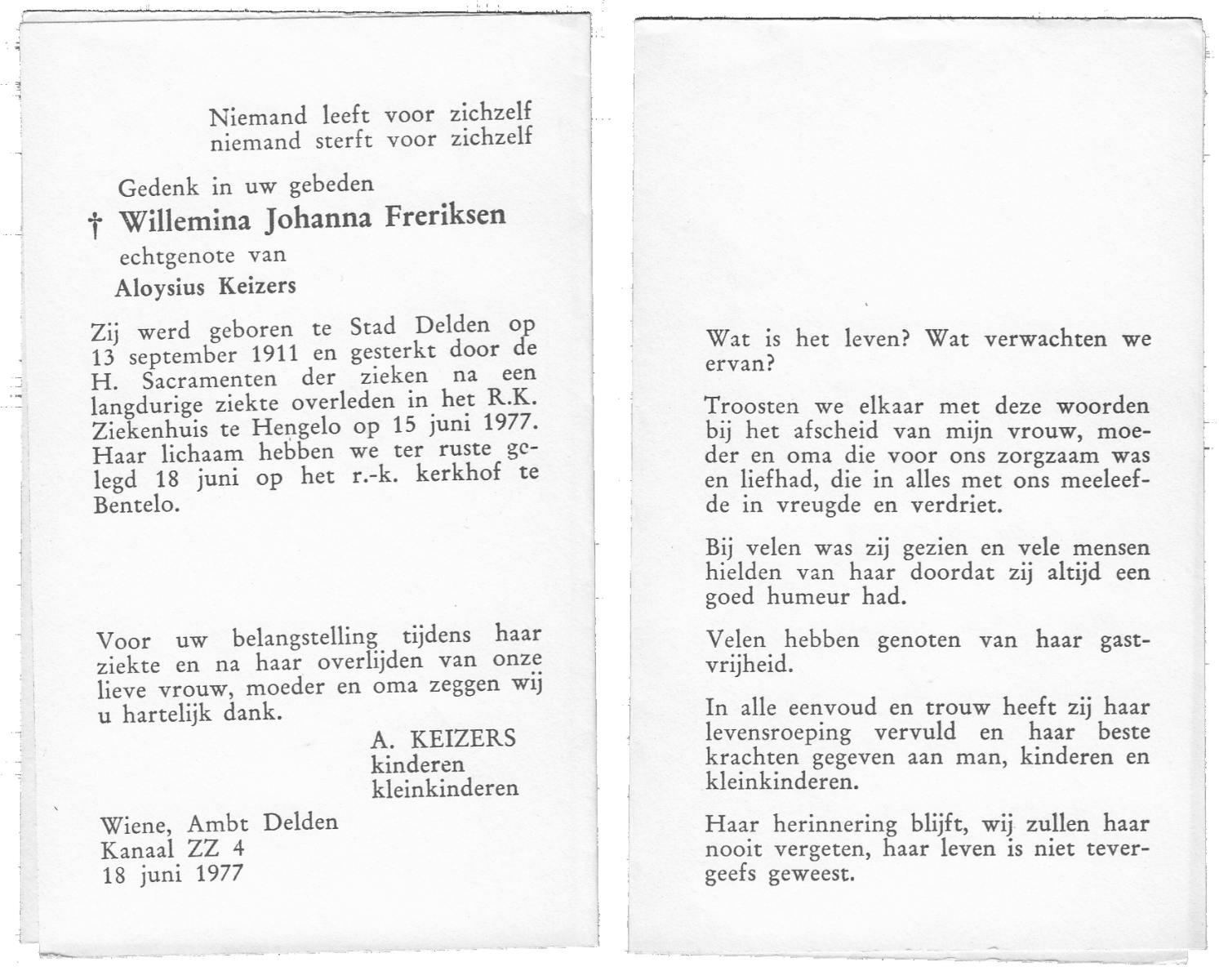 Niemand leeft voor zichzelf
niemand sterft voor zichzelf

Gedenk in uw gebeden
† Willemina Johanna Freriksen
echtgenote van
Aloysius Keizers

Zij werd geboren te Stad Delden op 13 september 1911 en gesterkt door de H. Sacramenten der zieken na een langdurige ziekte overleden in het R.K. Ziekenhuis te Hengelo op 15 juni 1977. Haar lichaam hebben we ter ruste gelegd 18 juni op het r.-k. kerkhof te Bentelo.

Voor uw belangstelling tijdens haar ziekte en na haar overlijden van onze lieve vrouw, moeder en oma zeggen wij u hartelijk dank.

A. KEIZERS
kinderen
kleinkinderen

Wiene, Ambt Delden
Kanaal ZZ 4
18 juni 1977

Wat is het leven? Wat verwachten we ervan?

Troosten we elkaar met deze woorden bij het afscheid van mijn vrouw, moeder en oma die voor ons zorgzaam was en liefhad, die in alles met ons meeleefde in vreugde en verdriet.

Bij velen was zij gezien en vele mensen hielden van haar doordat zij altijd een goed humeur had.

Velen hebben genoten van haar gastvrijheid.

In alle eenvoud en trouw heeft zij haar levensroeping vervuld en haar beste krachten gegeven aan man, kinderen en kleinkinderen.

Haar herinnering blijft, wij zullen haar nooit vergeten, haar leven is niet tevergeefs geweest.